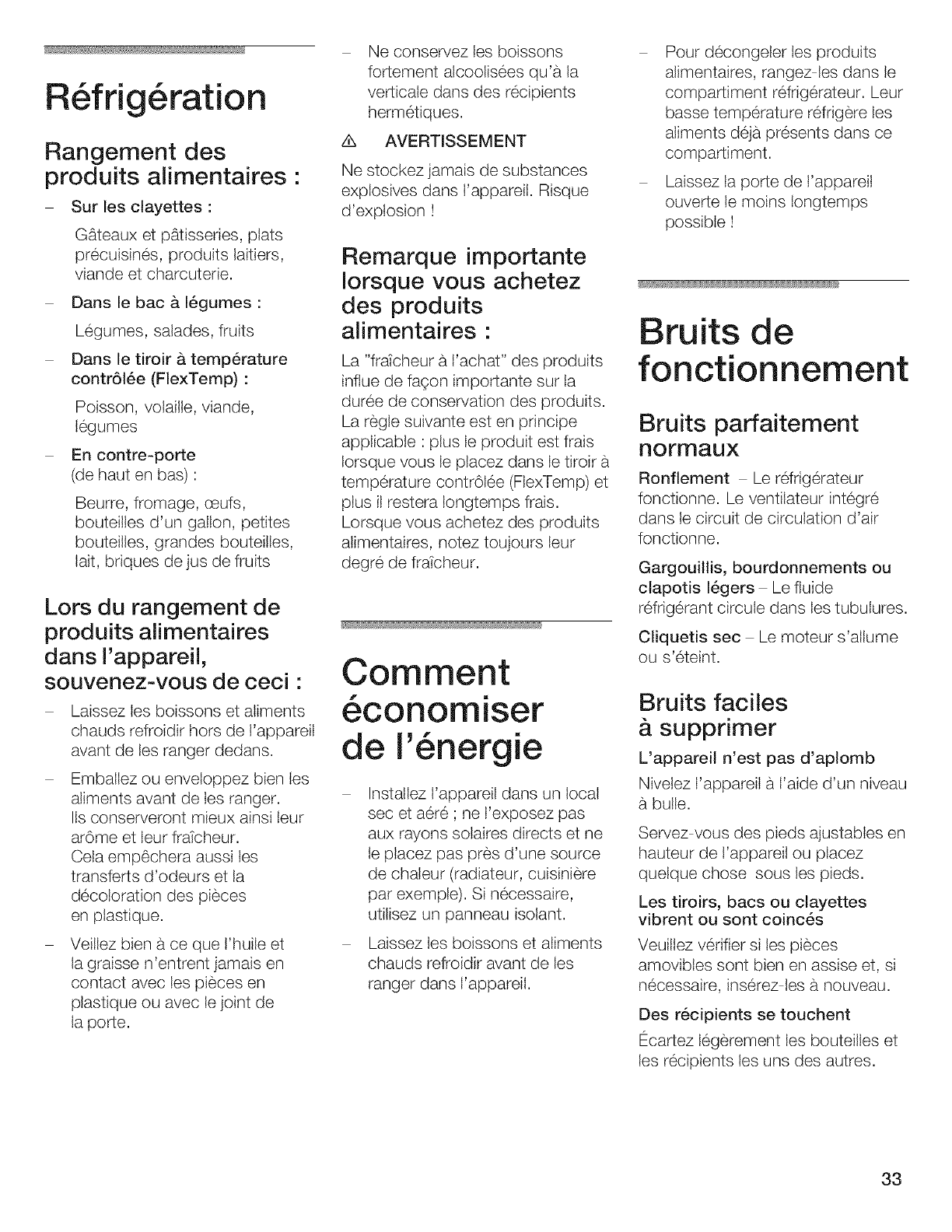 Réfrigération

Rangement des produits alimentaires :

– Sur les clayettes :

Gâteaux et pâtisseries, plats précuisinés, produits laitiers, viande et charcuterie.

– Dans le bac à légumes :

Légumes, salades, fruits

– Dans le tiroir à température contrôlée (FlexTemp) :

Poisson, volaille, viande, légumes

– En contre-porte (de haut en bas) :

Beurre, fromage, œufs, bouteilles d'un gallon, petites bouteilles, grandes bouteilles, lait, briques de jus de fruits

Lors du rangement de produits alimentaires dans l'appareil, souvenez-vous de ceci :

– Laissez les boissons et aliments chauds refroidir hors de l'appareil avant de les ranger dedans.

– Emballez ou enveloppez bien les aliments avant de les ranger. Ils conserveront mieux ainsi leur arôme et leur fraîcheur. Cela empêchera aussi les transferts d'odeurs et la décoloration des pièces en plastique.

– Veillez bien à ce que l'huile et la graisse n'entrent jamais en contact avec les pièces en plastique ou avec le joint de la porte.

– Ne conservez les boissons fortement alcoolisées qu'à la verticale dans des récipients hermétiques.

⚠ AVERTISSEMENT

Ne stockez jamais de substances explosives dans l'appareil. Risque d'explosion !

Remarque importante lorsque vous achetez des produits alimentaires :

La "fraîcheur à l'achat" des produits influe de façon importante sur la durée de conservation des produits. La règle suivante est en principe applicable : plus le produit est frais lorsque vous le placez dans le tiroir à température contrôlée (FlexTemp) et plus il restera longtemps frais. Lorsque vous achetez des produits alimentaires, notez toujours leur degré de fraîcheur.

Comment économiser de l'énergie

– Installez l'appareil dans un local sec et aéré ; ne l'exposez pas aux rayons solaires directs et ne le placez pas près d'une source de chaleur (radiateur, cuisinière par exemple). Si nécessaire, utilisez un panneau isolant.

– Laissez les boissons et aliments chauds refroidir avant de les ranger dans l'appareil.

– Pour décongeler les produits alimentaires, rangez-les dans le compartiment réfrigérateur. Leur basse température réfrigère les aliments déjà présents dans ce compartiment.

– Laissez la porte de l'appareil ouverte le moins longtemps possible !

Bruits de fonctionnement

Bruits parfaitement normaux

Ronflement – Le réfrigérateur fonctionne. Le ventilateur intégré dans le circuit de circulation d'air fonctionne.

Gargouillis, bourdonnements ou clapotis légers – Le fluide réfrigérant circule dans les tubulures.

Cliquetis sec – Le moteur s'allume ou s'éteint.

Bruits faciles à supprimer

L'appareil n'est pas d'aplomb

Nivelez l'appareil à l'aide d'un niveau à bulle.

Servez-vous des pieds ajustables en hauteur de l'appareil ou placez quelque chose sous les pieds.

Les tiroirs, bacs ou clayettes vibrent ou sont coincés

Veuillez vérifier si les pièces amovibles sont bien en assise et, si nécessaire, insérez-les à nouveau.

Des récipients se touchent

Écartez légèrement les bouteilles et les récipients les uns des autres.

33